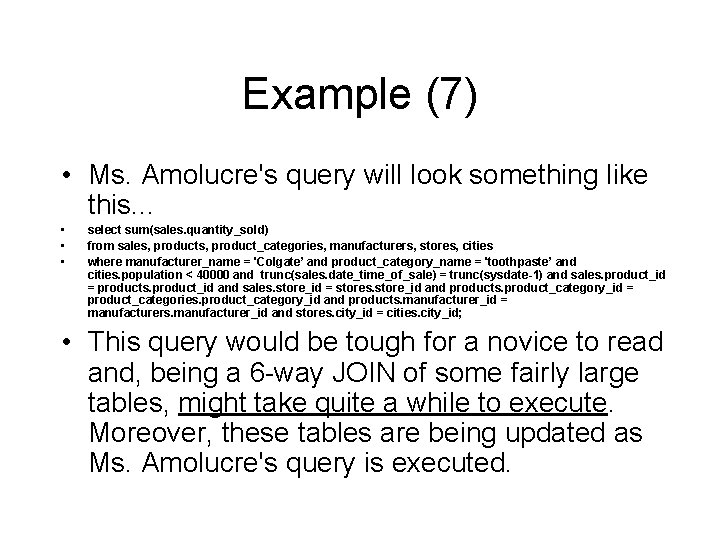 Example (7)

• Ms. Amolucre's query will look something like this...

• select sum(sales.quantity_sold)

• from sales, products, product_categories, manufacturers, stores, cities

• where manufacturer_name = 'Colgate' and product_category_name = 'toothpaste' and cities.population < 40000 and trunc(sales.date_time_of_sale) = trunc(sysdate-1) and sales.product_id = products.product_id and sales.store_id = stores.store_id and products.product_category_id = product_categories.product_category_id and products.manufacturer_id = manufacturers.manufacturer_id and stores.city_id = cities.city_id;

• This query would be tough for a novice to read and, being a 6-way JOIN of some fairly large tables, might take quite a while to execute. Moreover, these tables are being updated as Ms. Amolucre's query is executed.